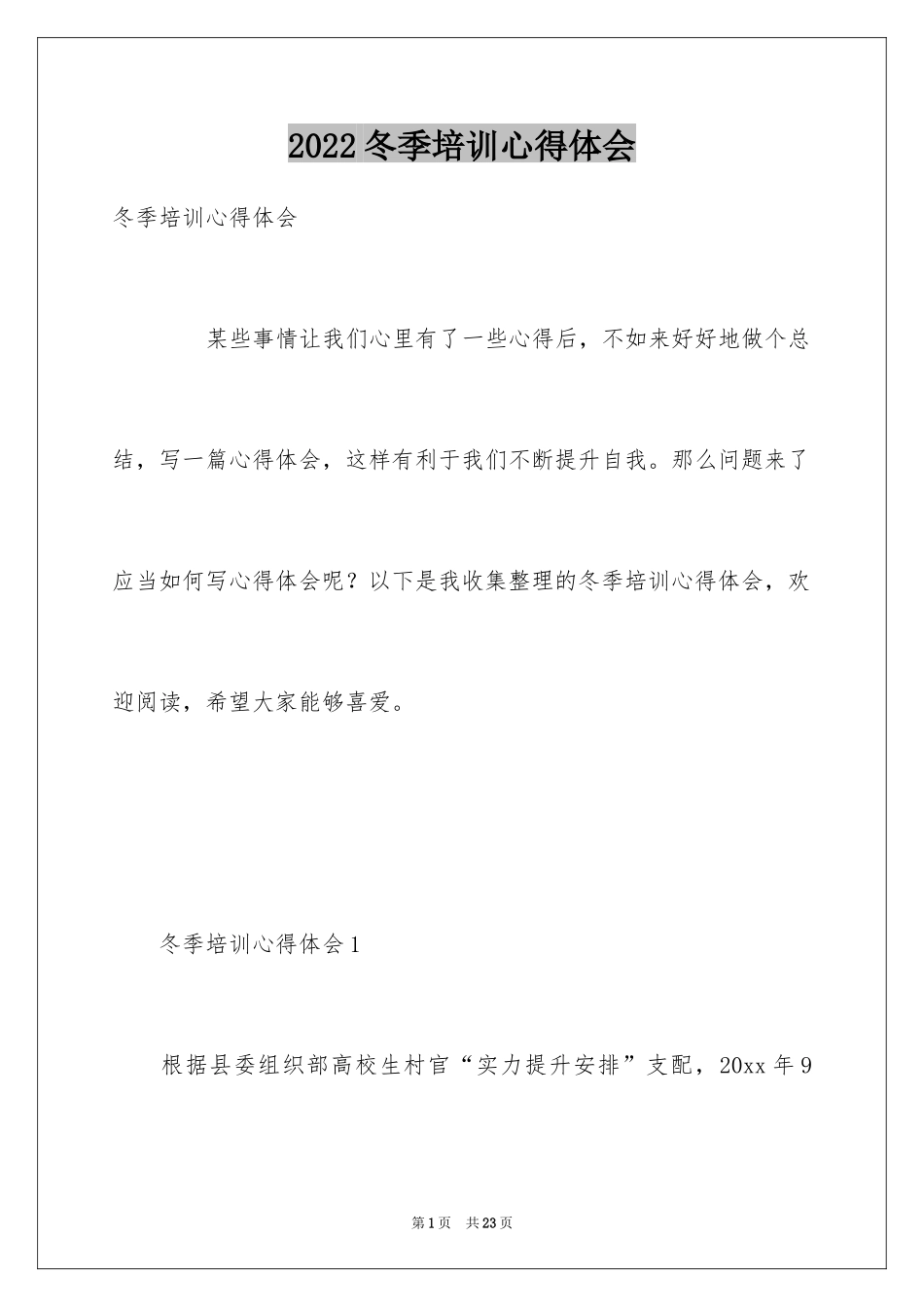 2022 冬季培训心得体会

冬季培训心得体会

某些事情让我们心里有了一些心得后，不如来好好地做个总结，写一篇心得体会，这样有利于我们不断提升自我。那么问题来了应当如何写心得体会呢？以下是我收集整理的冬季培训心得体会，欢迎阅读，希望大家能够喜爱。

冬季培训心得体会 1

根据县委组织部高校生村官“实力提升安排”支配，20xx 年 9

第 1 页　共 23 页